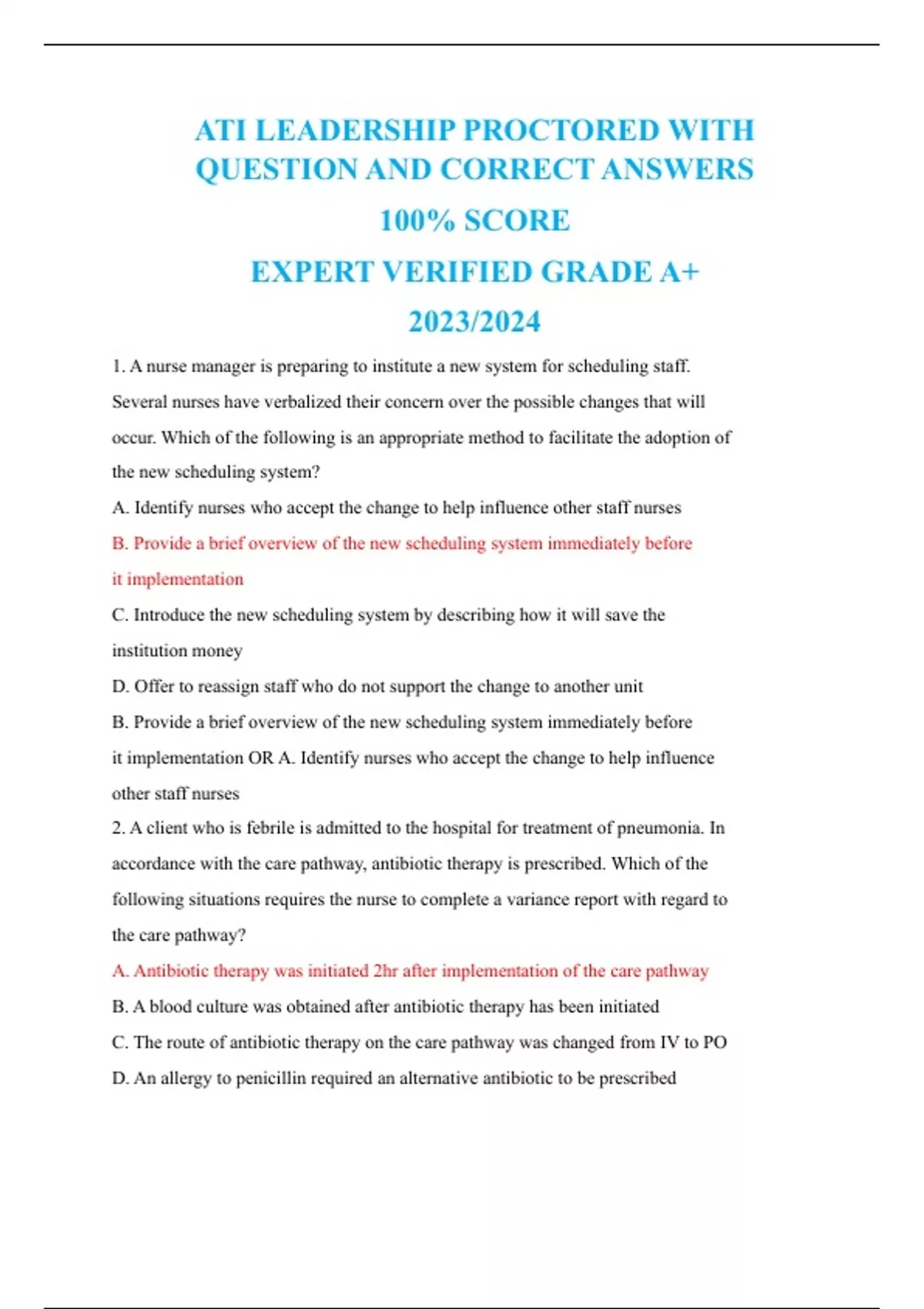 ATI LEADERSHIP PROCTORED WITH QUESTION AND CORRECT ANSWERS

100% SCORE

EXPERT VERIFIED GRADE A+

2023/2024

1. A nurse manager is preparing to institute a new system for scheduling staff. Several nurses have verbalized their concern over the possible changes that will occur. Which of the following is an appropriate method to facilitate the adoption of the new scheduling system?

A. Identify nurses who accept the change to help influence other staff nurses

B. Provide a brief overview of the new scheduling system immediately before it implementation

C. Introduce the new scheduling system by describing how it will save the institution money

D. Offer to reassign staff who do not support the change to another unit

B. Provide a brief overview of the new scheduling system immediately before it implementation OR A. Identify nurses who accept the change to help influence other staff nurses

2. A client who is febrile is admitted to the hospital for treatment of pneumonia. In accordance with the care pathway, antibiotic therapy is prescribed. Which of the following situations requires the nurse to complete a variance report with regard to the care pathway?

A. Antibiotic therapy was initiated 2hr after implementation of the care pathway

B. A blood culture was obtained after antibiotic therapy has been initiated

C. The route of antibiotic therapy on the care pathway was changed from IV to PO

D. An allergy to penicillin required an alternative antibiotic to be prescribed